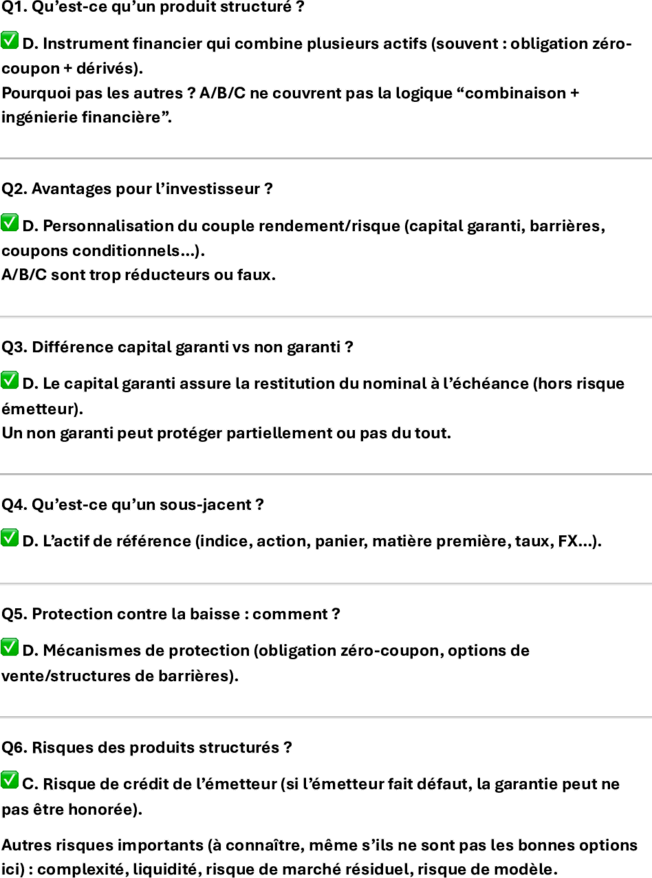 Q1. Qu'est-ce qu'un produit structuré ?

✅ D. Instrument financier qui combine plusieurs actifs (souvent : obligation zéro-coupon + dérivés).
Pourquoi pas les autres ? A/B/C ne couvrent pas la logique "combinaison + ingénierie financière".

Q2. Avantages pour l'investisseur ?

✅ D. Personnalisation du couple rendement/risque (capital garanti, barrières, coupons conditionnels…).
A/B/C sont trop réducteurs ou faux.

Q3. Différence capital garanti vs non garanti ?

✅ D. Le capital garanti assure la restitution du nominal à l'échéance (hors risque émetteur).
Un non garanti peut protéger partiellement ou pas du tout.

Q4. Qu'est-ce qu'un sous-jacent ?

✅ D. L'actif de référence (indice, action, panier, matière première, taux, FX…).

Q5. Protection contre la baisse : comment ?

✅ D. Mécanismes de protection (obligation zéro-coupon, options de vente/structures de barrières).

Q6. Risques des produits structurés ?

✅ C. Risque de crédit de l'émetteur (si l'émetteur fait défaut, la garantie peut ne pas être honorée).

Autres risques importants (à connaître, même s'ils ne sont pas les bonnes options ici) : complexité, liquidité, risque de marché résiduel, risque de modèle.